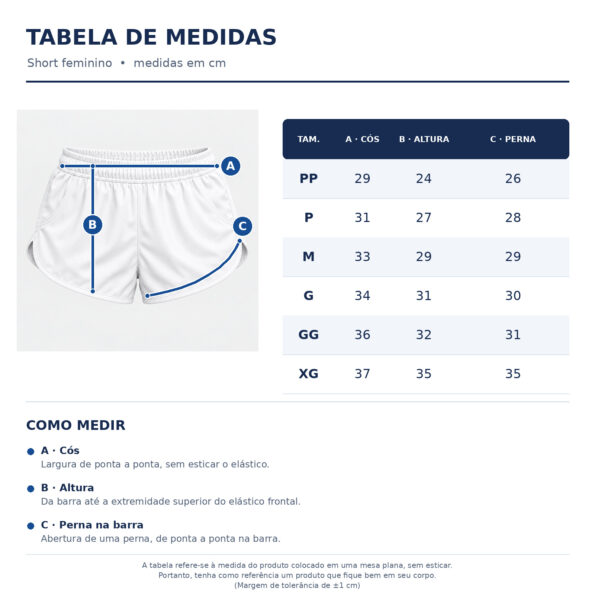 TABELA DE MEDIDAS

Short feminino • medidas em cm

A

B

C

| TAM. | A · CÓS | B · ALTURA | C · PERNA |
|---|---|---|---|
| PP | 29 | 24 | 26 |
| P | 31 | 27 | 28 |
| M | 33 | 29 | 29 |
| G | 34 | 31 | 30 |
| GG | 36 | 32 | 31 |
| XG | 37 | 35 | 35 |

COMO MEDIR

A · Cós
Largura de ponta a ponta, sem esticar o elástico.

B · Altura
Da barra até a extremidade superior do elástico frontal.

C · Perna na barra
Abertura de uma perna, de ponta a ponta na barra.

A tabela refere-se à medida do produto colocado em uma mesa plana, sem esticar.
Portanto, tenha como referência um produto que fique bem em seu corpo.
(Margem de tolerância de ±1 cm)